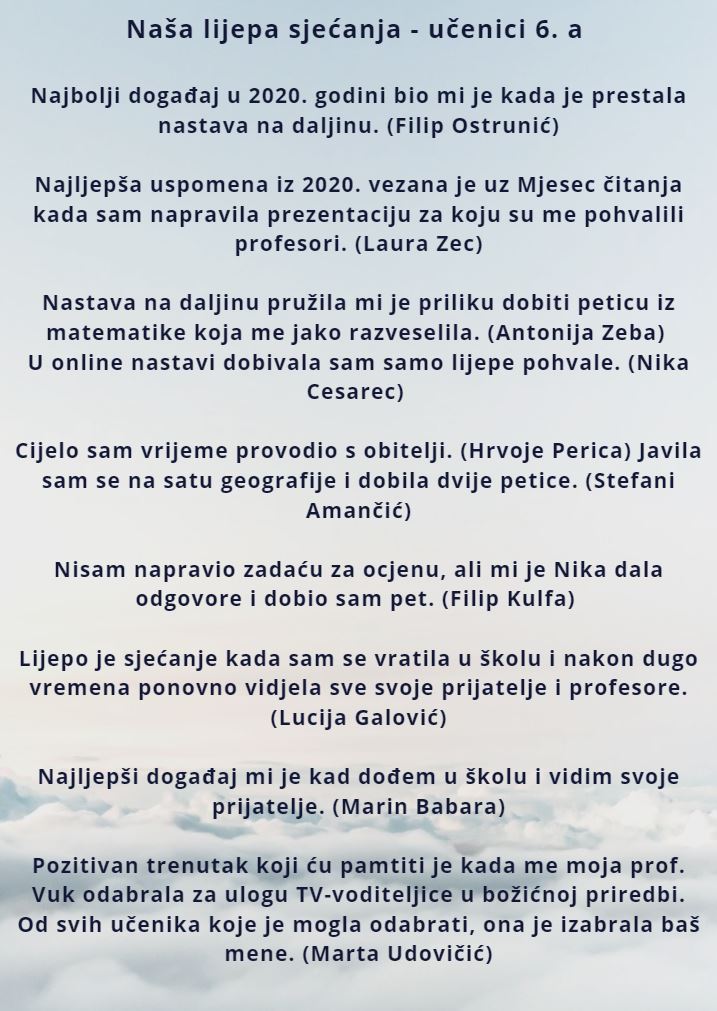 Naša lijepa sjećanja - učenici 6. a

Najbolji događaj u 2020. godini bio mi je kada je prestala nastava na daljinu. (Filip Ostrunić)

Najljepša uspomena iz 2020. vezana je uz Mjesec čitanja kada sam napravila prezentaciju za koju su me pohvalili profesori. (Laura Zec)

Nastava na daljinu pružila mi je priliku dobiti peticu iz matematike koja me jako razveselila. (Antonija Zeba)
U online nastavi dobivala sam samo lijepe pohvale. (Nika Cesarec)

Cijelo sam vrijeme provodio s obitelji. (Hrvoje Perica) Javila sam se na satu geografije i dobila dvije petice. (Stefani Amančić)

Nisam napravio zadaću za ocjenu, ali mi je Nika dala odgovore i dobio sam pet. (Filip Kulfa)

Lijepo je sjećanje kada sam se vratila u školu i nakon dugo vremena ponovno vidjela sve svoje prijatelje i profesore. (Lucija Galović)

Najljepši događaj mi je kad dođem u školu i vidim svoje prijatelje. (Marin Babara)

Pozitivan trenutak koji ću pamtiti je kada me moja prof. Vuk odabrala za ulogu TV-voditeljice u božićnoj priredbi. Od svih učenika koje je mogla odabrati, ona je izabrala baš mene. (Marta Udovičić)